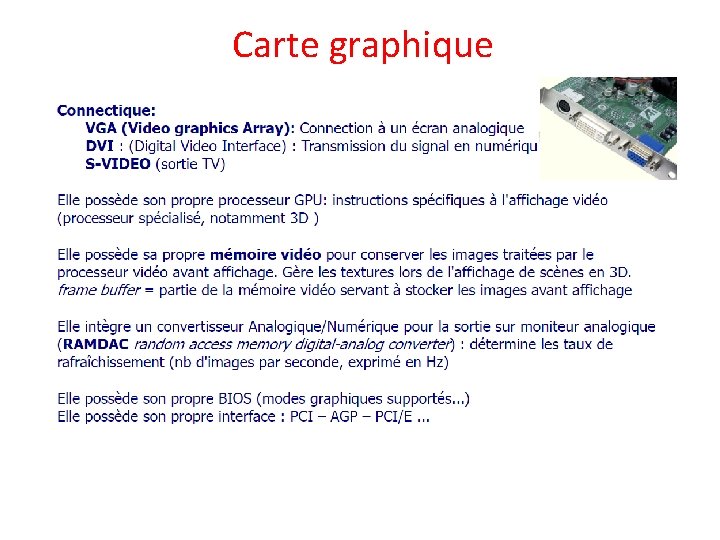 Carte graphique

Connectique:
VGA (Video graphics Array): Connection à un écran analogique
DVI : (Digital Video Interface) : Transmission du signal en numériqu
S-VIDEO (sortie TV)

Elle possède son propre processeur GPU: instructions spécifiques à l'affichage vidéo (processeur spécialisé, notamment 3D )

Elle possède sa propre mémoire vidéo pour conserver les images traitées par le processeur vidéo avant affichage. Gère les textures lors de l'affichage de scènes en 3D.
frame buffer = partie de la mémoire vidéo servant à stocker les images avant affichage

Elle intègre un convertisseur Analogique/Numérique pour la sortie sur moniteur analogique (RAMDAC random access memory digital-analog converter) : détermine les taux de rafraîchissement (nb d'images par seconde, exprimé en Hz)

Elle possède son propre BIOS (modes graphiques supportés...)
Elle possède son propre interface : PCI – AGP – PCI/E ...